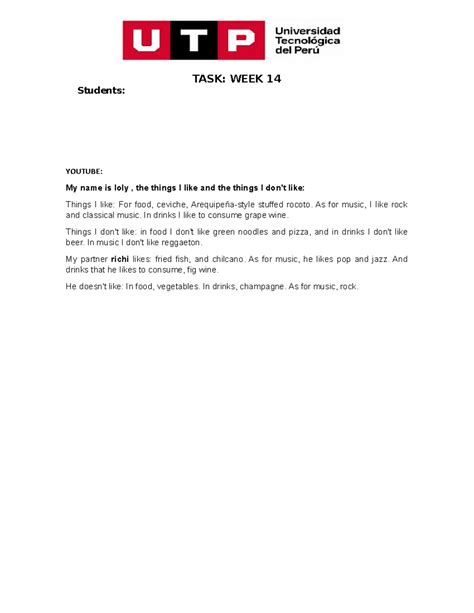 UTP Universidad Tecnológica del Perú

TASK: WEEK 14

Students:

YOUTUBE:

My name is loly , the things I like and the things I don't like:

Things I like: For food, ceviche, Arequipeña-style stuffed rocoto. As for music, I like rock and classical music. In drinks I like to consume grape wine.

Things I don't like: in food I don't like green noodles and pizza, and in drinks I don't like beer. In music I don't like reggaeton.

My partner richi likes: fried fish, and chilcano. As for music, he likes pop and jazz. And drinks that he likes to consume, fig wine.

He doesn't like: In food, vegetables. In drinks, champagne. As for music, rock.